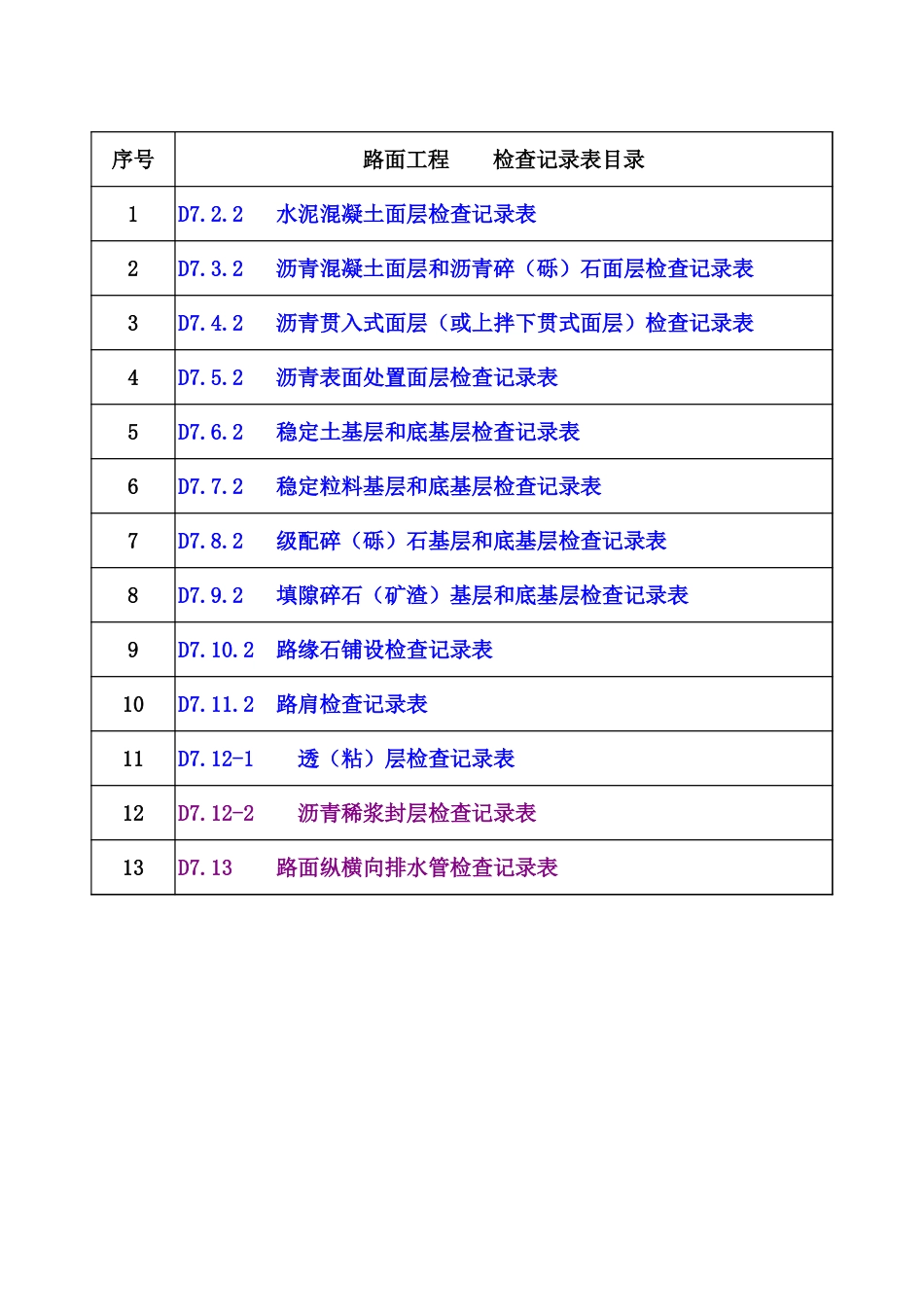 | 序号 | 路面工程　　检查记录表目录 |
|---|---|
| 1 | D7.2.2　水泥混凝土面层检查记录表 |
| 2 | D7.3.2　沥青混凝土面层和沥青碎（砾）石面层检查记录表 |
| 3 | D7.4.2　沥青贯入式面层（或上拌下贯式面层）检查记录表 |
| 4 | D7.5.2　沥青表面处置面层检查记录表 |
| 5 | D7.6.2　稳定土基层和底基层检查记录表 |
| 6 | D7.7.2　稳定粒料基层和底基层检查记录表 |
| 7 | D7.8.2　级配碎（砾）石基层和底基层检查记录表 |
| 8 | D7.9.2　填隙碎石（矿渣）基层和底基层检查记录表 |
| 9 | D7.10.2　路缘石铺设检查记录表 |
| 10 | D7.11.2　路肩检查记录表 |
| 11 | D7.12-1　透（粘）层检查记录表 |
| 12 | D7.12-2　沥青稀浆封层检查记录表 |
| 13 | D7.13　路面纵横向排水管检查记录表 |